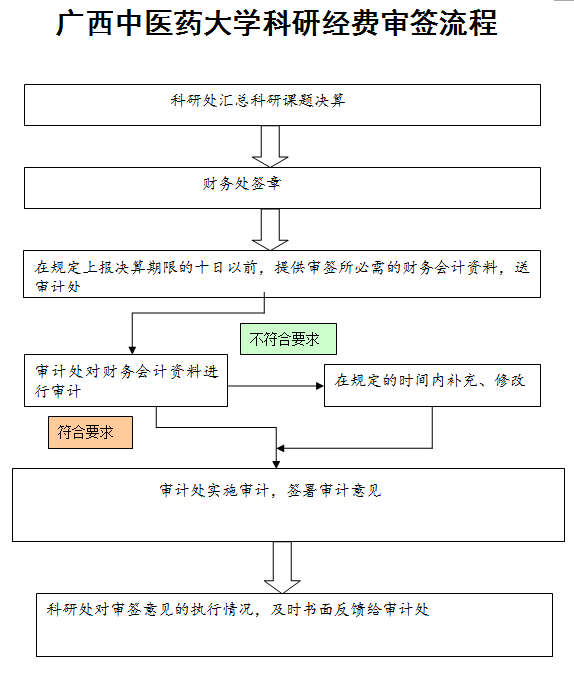 广西中医药大学科研经费审签流程

科研处汇总科研课题决算

财务处签章

在规定上报决算期限的十日以前，提供审签所必需的财务会计资料，送审计处

不符合要求

审计处对财务会计资料进行审计

在规定的时间内补充、修改

符合要求

审计处实施审计，签署审计意见

科研处对审签意见的执行情况，及时书面反馈给审计处